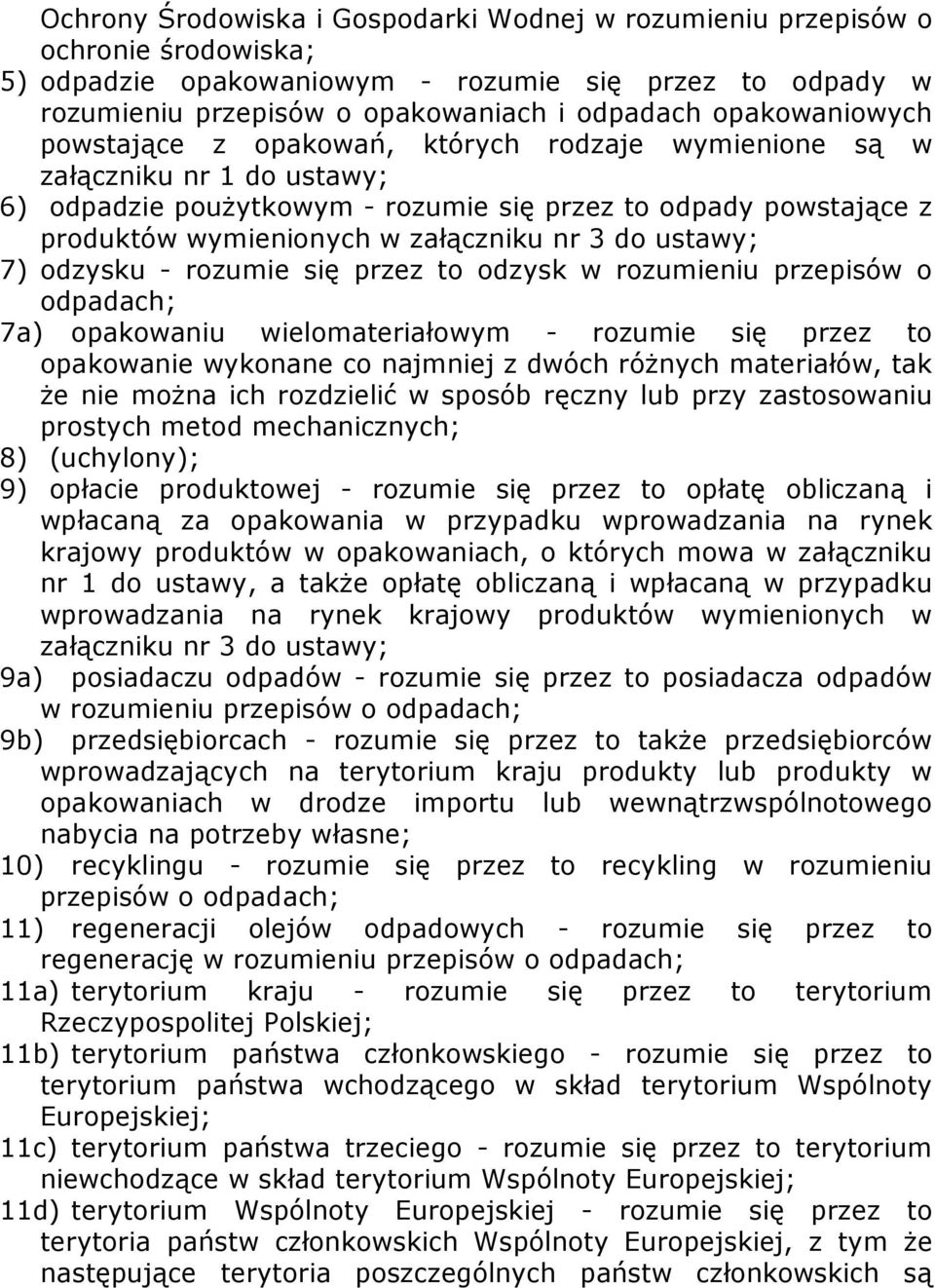 Ochrony Środowiska i Gospodarki Wodnej w rozumieniu przepisów o ochronie środowiska;

5) odpadzie opakowaniowym - rozumie się przez to odpady w rozumieniu przepisów o opakowaniach i odpadach opakowaniowych powstające z opakowań, których rodzaje wymienione są w załączniku nr 1 do ustawy;

6) odpadzie poużytkowym - rozumie się przez to odpady powstające z produktów wymienionych w załączniku nr 3 do ustawy;

7) odzysku - rozumie się przez to odzysk w rozumieniu przepisów o odpadach;

7a) opakowaniu wielomateriałowym - rozumie się przez to opakowanie wykonane co najmniej z dwóch różnych materiałów, tak że nie można ich rozdzielić w sposób ręczny lub przy zastosowaniu prostych metod mechanicznych;

8) (uchylony);

9) opłacie produktowej - rozumie się przez to opłatę obliczaną i wpłacaną za opakowania w przypadku wprowadzania na rynek krajowy produktów w opakowaniach, o których mowa w załączniku nr 1 do ustawy, a także opłatę obliczaną i wpłacaną w przypadku wprowadzania na rynek krajowy produktów wymienionych w załączniku nr 3 do ustawy;

9a) posiadaczu odpadów - rozumie się przez to posiadacza odpadów w rozumieniu przepisów o odpadach;

9b) przedsiębiorcach - rozumie się przez to także przedsiębiorców wprowadzających na terytorium kraju produkty lub produkty w opakowaniach w drodze importu lub wewnątrzwspólnotowego nabycia na potrzeby własne;

10) recyklingu - rozumie się przez to recykling w rozumieniu przepisów o odpadach;

11) regeneracji olejów odpadowych - rozumie się przez to regenerację w rozumieniu przepisów o odpadach;

11a) terytorium kraju - rozumie się przez to terytorium Rzeczypospolitej Polskiej;

11b) terytorium państwa członkowskiego - rozumie się przez to terytorium państwa wchodzącego w skład terytorium Wspólnoty Europejskiej;

11c) terytorium państwa trzeciego - rozumie się przez to terytorium niewchodzące w skład terytorium Wspólnoty Europejskiej;

11d) terytorium Wspólnoty Europejskiej - rozumie się przez to terytoria państw członkowskich Wspólnoty Europejskiej, z tym że następujące terytoria poszczególnych państw członkowskich są